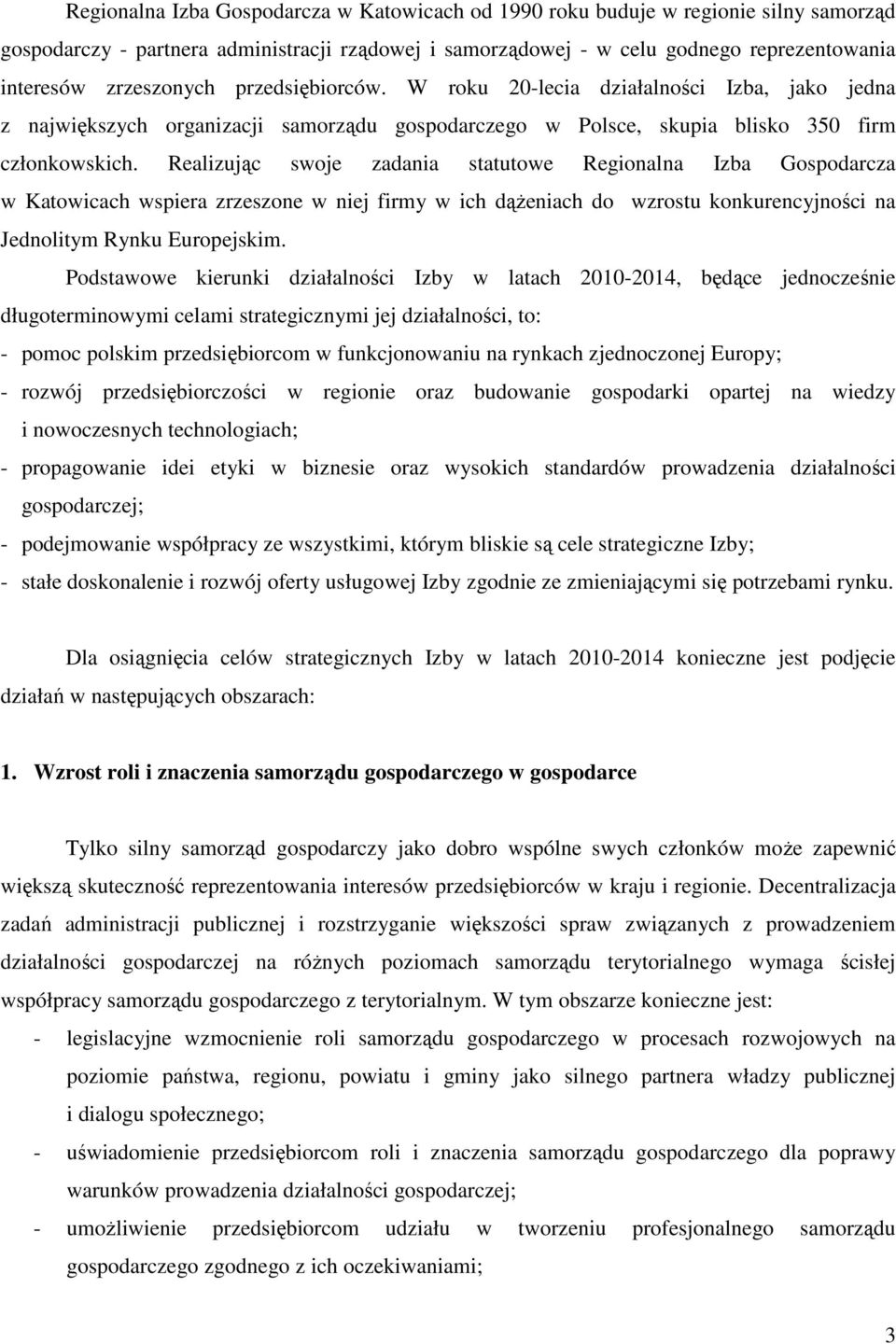 Regionalna Izba Gospodarcza w Katowicach od 1990 roku buduje w regionie silny samorząd gospodarczy - partnera administracji rządowej i samorządowej - w celu godnego reprezentowania interesów zrzeszonych przedsiębiorców. W roku 20-lecia działalności Izba, jako jedna z największych organizacji samorządu gospodarczego w Polsce, skupia blisko 350 firm członkowskich. Realizując swoje zadania statutowe Regionalna Izba Gospodarcza w Katowicach wspiera zrzeszone w niej firmy w ich dążeniach do wzrostu konkurencyjności na Jednolitym Rynku Europejskim.

Podstawowe kierunki działalności Izby w latach 2010-2014, będące jednocześnie długoterminowymi celami strategicznymi jej działalności, to:

- pomoc polskim przedsiębiorcom w funkcjonowaniu na rynkach zjednoczonej Europy;
- rozwój przedsiębiorczości w regionie oraz budowanie gospodarki opartej na wiedzy i nowoczesnych technologiach;
- propagowanie idei etyki w biznesie oraz wysokich standardów prowadzenia działalności gospodarczej;
- podejmowanie współpracy ze wszystkimi, którym bliskie są cele strategiczne Izby;
- stałe doskonalenie i rozwój oferty usługowej Izby zgodnie ze zmieniającymi się potrzebami rynku.

Dla osiągnięcia celów strategicznych Izby w latach 2010-2014 konieczne jest podjęcie działań w następujących obszarach:

1. Wzrost roli i znaczenia samorządu gospodarczego w gospodarce

Tylko silny samorząd gospodarczy jako dobro wspólne swych członków może zapewnić większą skuteczność reprezentowania interesów przedsiębiorców w kraju i regionie. Decentralizacja zadań administracji publicznej i rozstrzyganie większości spraw związanych z prowadzeniem działalności gospodarczej na różnych poziomach samorządu terytorialnego wymaga ścisłej współpracy samorządu gospodarczego z terytorialnym. W tym obszarze konieczne jest:

- legislacyjne wzmocnienie roli samorządu gospodarczego w procesach rozwojowych na poziomie państwa, regionu, powiatu i gminy jako silnego partnera władzy publicznej i dialogu społecznego;
- uświadomienie przedsiębiorcom roli i znaczenia samorządu gospodarczego dla poprawy warunków prowadzenia działalności gospodarczej;
- umożliwienie przedsiębiorcom udziału w tworzeniu profesjonalnego samorządu gospodarczego zgodnego z ich oczekiwaniami;

3